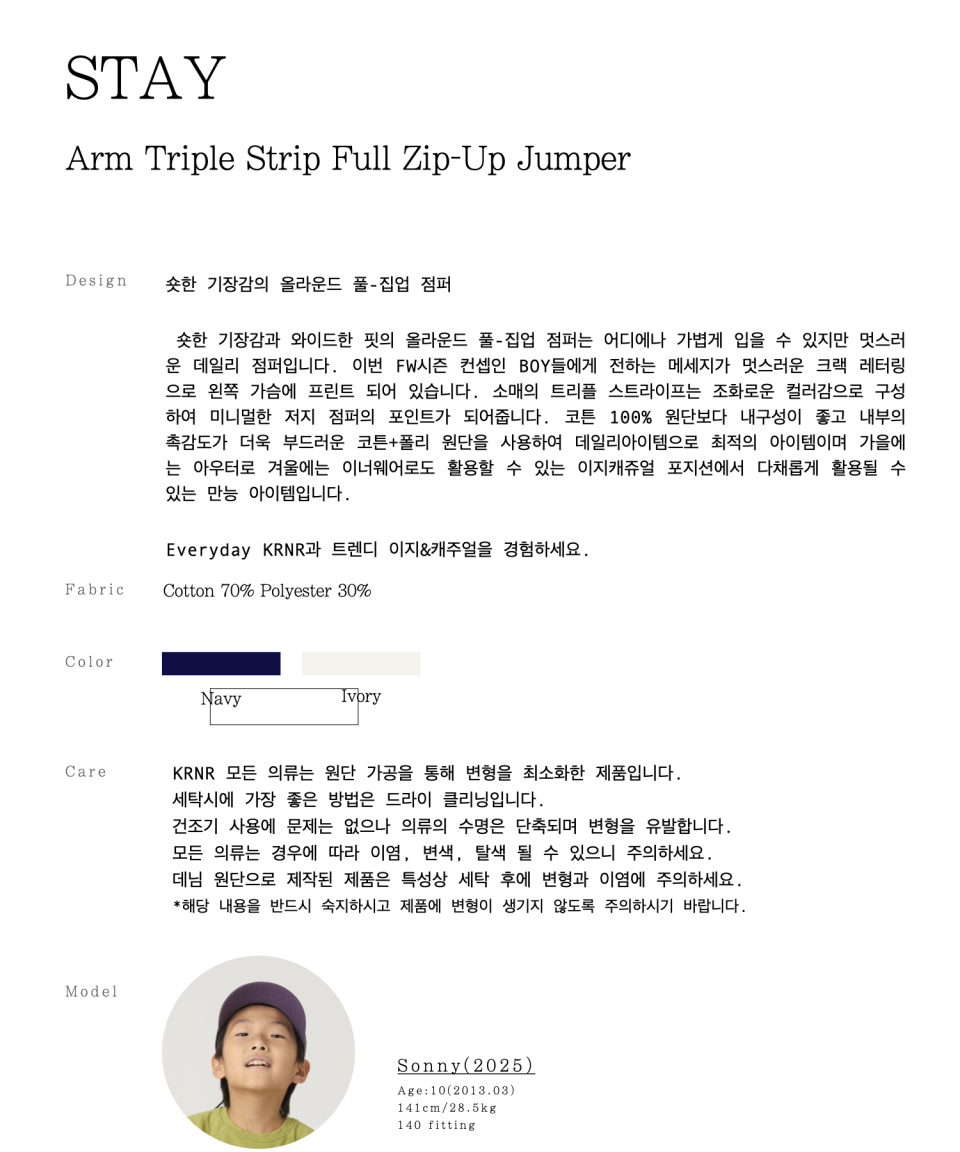 STAY

Arm Triple Strip Full Zip-Up Jumper

Design

숏한 기장감의 올라운드 풀-집업 점퍼

숏한 기장감과 와이드한 핏의 올라운드 풀-집업 점퍼는 어디에나 가볍게 입을 수 있지만 멋스러운 데일리 점퍼입니다. 이번 FW시즌 컨셉인 BOY들에게 전하는 메세지가 멋스러운 크랙 레터링으로 왼쪽 가슴에 프린트 되어 있습니다. 소매의 트리플 스트라이프는 조화로운 컬러감으로 구성하여 미니멀한 저지 점퍼의 포인트가 되어줍니다. 코튼 100% 원단보다 내구성이 좋고 내부의 촉감도가 더욱 부드러운 코튼+폴리 원단을 사용하여 데일리아이템으로 최적의 아이템이며 가을에는 아우터로 겨울에는 이너웨어로도 활용할 수 있는 이지캐쥬얼 포지션에서 다채롭게 활용될 수 있는 만능 아이템입니다.

Everyday KRNR과 트렌디 이지&캐주얼을 경험하세요.

Fabric

Cotton 70% Polyester 30%

Color

Navy

Ivory

Care

KRNR 모든 의류는 원단 가공을 통해 변형을 최소화한 제품입니다.
세탁시에 가장 좋은 방법은 드라이 클리닝입니다.
건조기 사용에 문제는 없으나 의류의 수명은 단축되며 변형을 유발합니다.
모든 의류는 경우에 따라 이염, 변색, 탈색 될 수 있으니 주의하세요.
데님 원단으로 제작된 제품은 특성상 세탁 후에 변형과 이염에 주의하세요.
*해당 내용을 반드시 숙지하시고 제품에 변형이 생기지 않도록 주의하시기 바랍니다.

Model

Sonny(2025)
Age:10(2013.03)
141cm/28.5kg
140 fitting